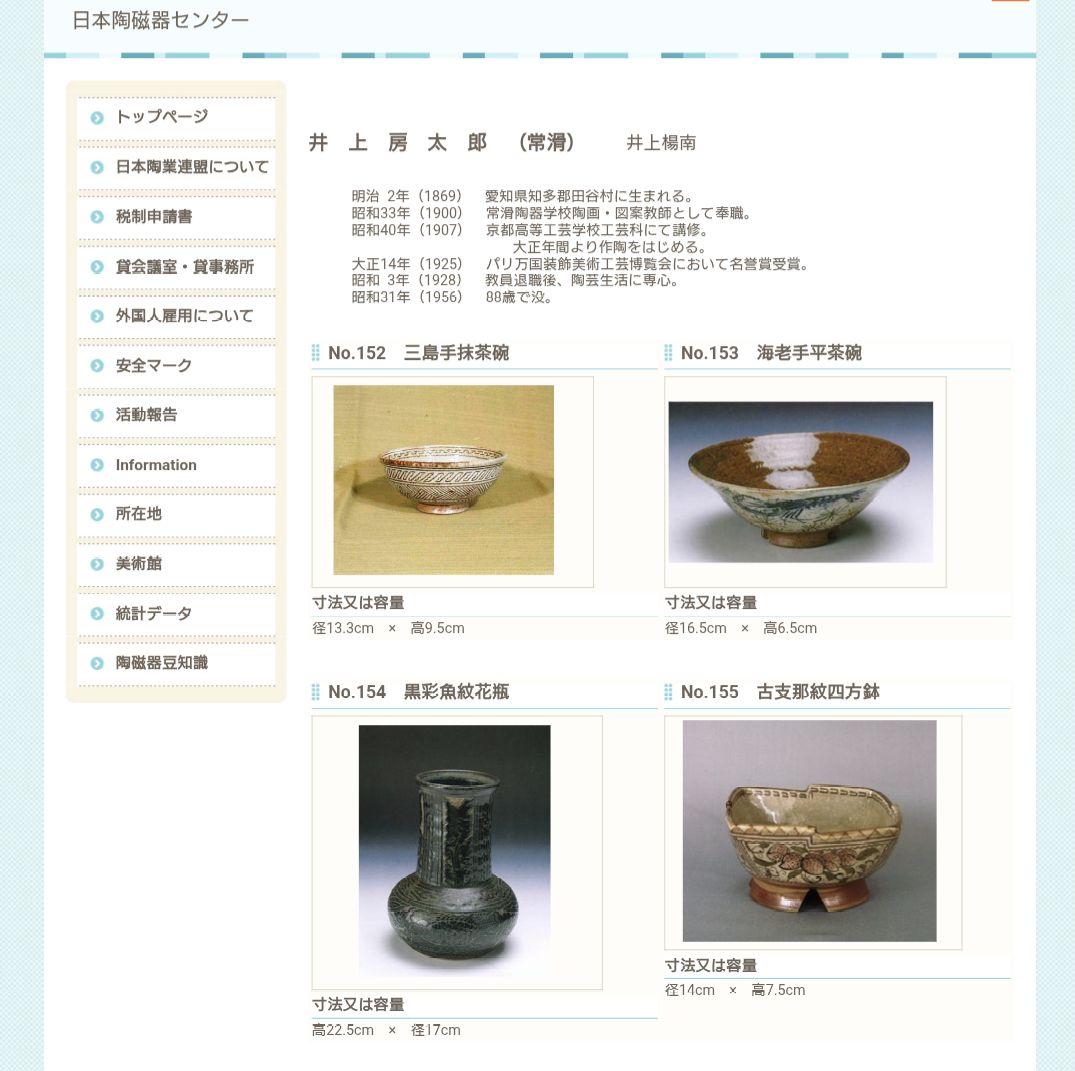 日本陶磁器センター

トップページ
日本陶業連盟について
税制申請書
貸会議室・貸事務所
外国人雇用について
安全マーク
活動報告
Information
所在地
美術館
統計データ
陶磁器豆知識

井 上 房 太 郎 （常滑） 井上楊南

明治 2年（1869） 愛知県知多郡田谷村に生まれる。
昭和33年（1900） 常滑陶器学校陶画・図案教師として奉職。
昭和40年（1907） 京都高等工芸学校工芸科にて講修。
大正年間より作陶をはじめる。
大正14年（1925） パリ万国装飾美術工芸博覧会において名誉賞受賞。
昭和 3年（1928） 教員退職後、陶芸生活に専心。
昭和31年（1956） 88歳で没。

No.152 三島手抹茶碗
寸法又は容量
径13.3cm × 高9.5cm

No.153 海老手平茶碗
寸法又は容量
径16.5cm × 高6.5cm

No.154 黒彩魚紋花瓶
寸法又は容量
高22.5cm × 径17cm

No.155 古支那紋四方鉢
寸法又は容量
径14cm × 高7.5cm